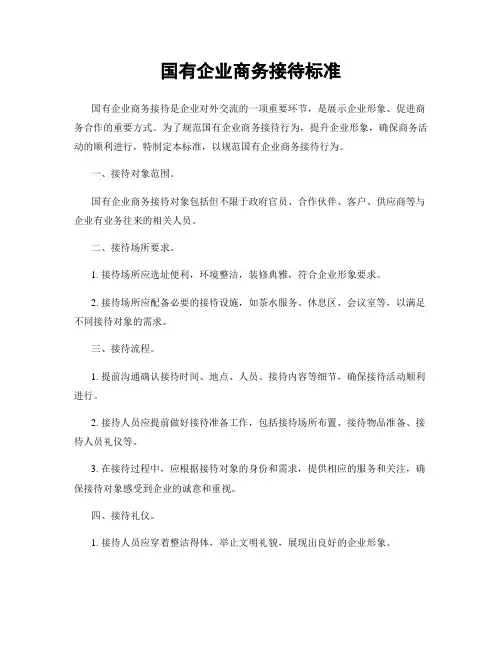 国有企业商务接待标准

国有企业商务接待是企业对外交流的一项重要环节，是展示企业形象、促进商务合作的重要方式。为了规范国有企业商务接待行为，提升企业形象，确保商务活动的顺利进行，特制定本标准，以规范国有企业商务接待行为。

一、接待对象范围。

国有企业商务接待对象包括但不限于政府官员、合作伙伴、客户、供应商等与企业有业务往来的相关人员。

二、接待场所要求。

1. 接待场所应选址便利，环境整洁，装修典雅，符合企业形象要求。

2. 接待场所应配备必要的接待设施，如茶水服务、休息区、会议室等，以满足不同接待对象的需求。

三、接待流程。

1. 提前沟通确认接待时间、地点、人员、接待内容等细节，确保接待活动顺利进行。

2. 接待人员应提前做好接待准备工作，包括接待场所布置、接待物品准备、接待人员礼仪等。

3. 在接待过程中，应根据接待对象的身份和需求，提供相应的服务和关注，确保接待对象感受到企业的诚意和重视。

四、接待礼仪。

1. 接待人员应穿着整洁得体，举止文明礼貌，展现出良好的企业形象。